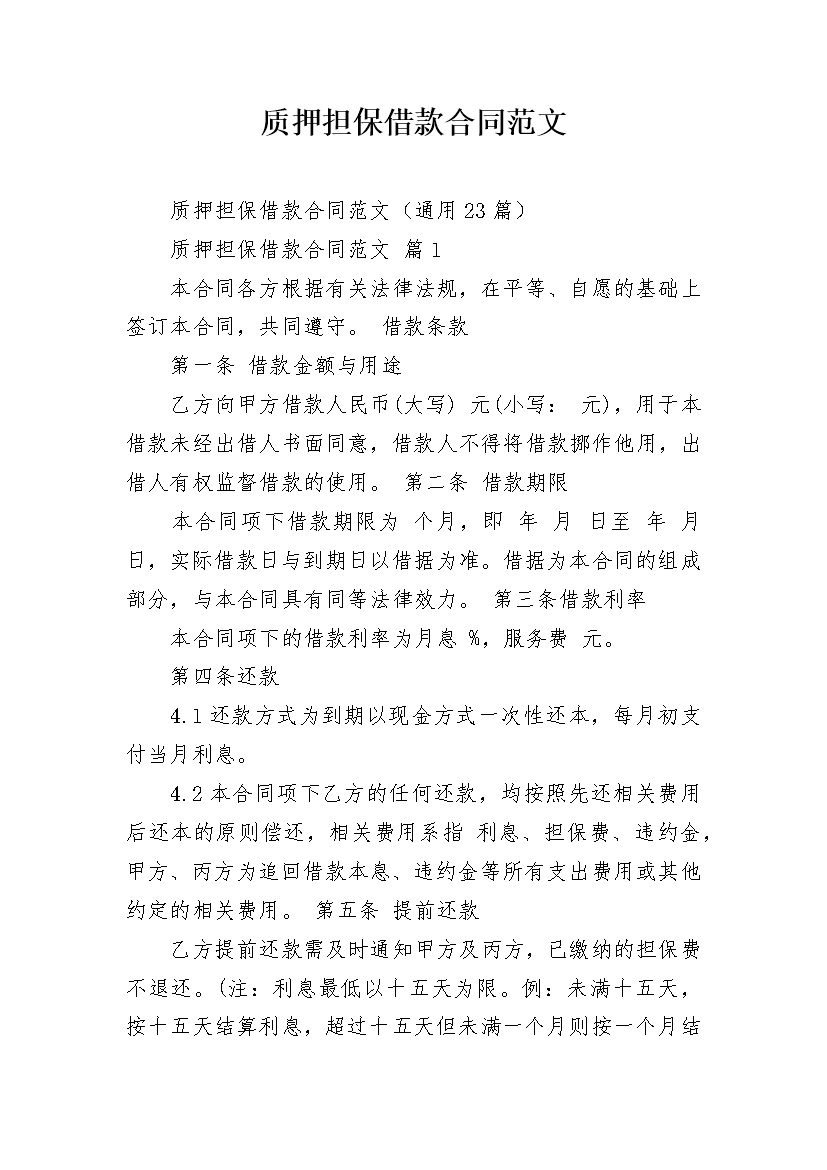 质押担保借款合同范文

质押担保借款合同范文（通用23篇）

质押担保借款合同范文 篇1

本合同各方根据有关法律法规，在平等、自愿的基础上签订本合同，共同遵守。 借款条款

第一条 借款金额与用途

乙方向甲方借款人民币(大写) 元(小写： 元)，用于本借款未经出借人书面同意，借款人不得将借款挪作他用，出借人有权监督借款的使用。 第二条 借款期限

本合同项下借款期限为 个月，即 年 月 日至 年 月 日，实际借款日与到期日以借据为准。借据为本合同的组成部分，与本合同具有同等法律效力。 第三条借款利率

本合同项下的借款利率为月息 %，服务费 元。

第四条还款

4.1还款方式为到期以现金方式一次性还本，每月初支付当月利息。

4.2本合同项下乙方的任何还款，均按照先还相关费用后还本的原则偿还，相关费用系指 利息、担保费、违约金，甲方、丙方为追回借款本息、违约金等所有支出费用或其他约定的相关费用。 第五条 提前还款

乙方提前还款需及时通知甲方及丙方，已缴纳的担保费不退还。(注：利息最低以十五天为限。例：未满十五天，按十五天结算利息，超过十五天但未满一个月则按一个月结